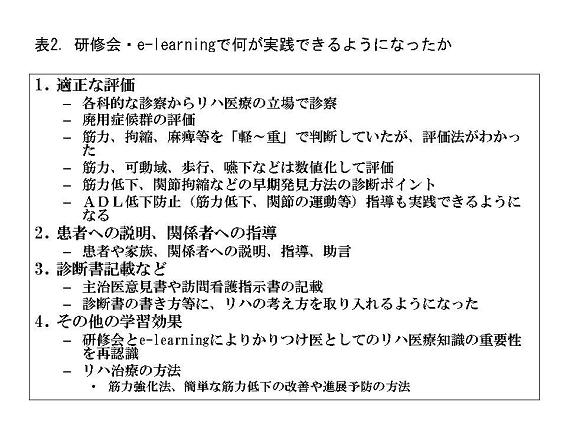 表2. 研修会・e-learningで何が実践できるようになったか

1. 適正な評価
– 各科的な診察からリハ医療の立場で診察
– 廃用症候群の評価
– 筋力、拘縮、麻痺等を「軽～重」で判断していたが、評価法がわかった
– 筋力、可動域、歩行、嚥下などは数値化して評価
– 筋力低下、関節拘縮などの早期発見方法の診断ポイント
– ＡＤＬ低下防止（筋力低下、関節の運動等）指導も実践できるようになる

2. 患者への説明、関係者への指導
– 患者や家族、関係者への説明、指導、助言

3. 診断書記載など
– 主治医意見書や訪問看護指示書の記載
– 診断書の書き方等に、リハの考え方を取り入れるようになった

4. その他の学習効果
– 研修会とe-learningによりかかりつけ医としてのリハ医療知識の重要性を再認識
– リハ治療の方法
• 筋力強化法、簡単な筋力低下の改善や進展予防の方法